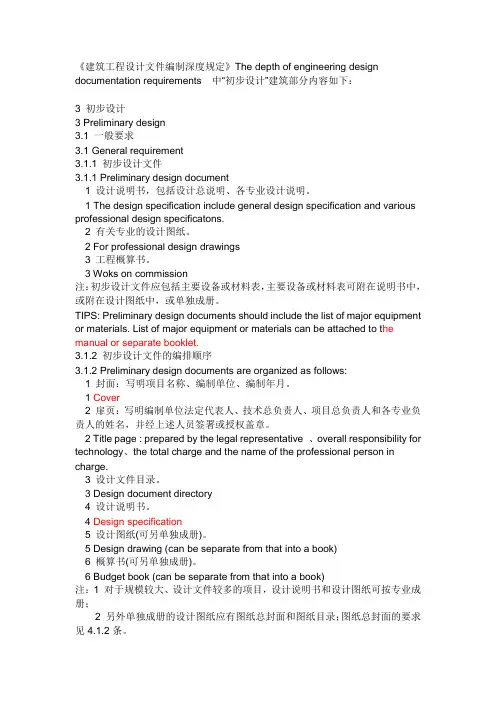 《建筑工程设计文件编制深度规定》The depth of engineering design documentation requirements 中"初步设计"建筑部分内容如下：

3 初步设计
3 Preliminary design
3.1 一般要求
3.1 General requirement
3.1.1 初步设计文件
3.1.1 Preliminary design document
1 设计说明书，包括设计总说明、各专业设计说明。
1 The design specification include general design specification and various professional design specificatons.
2 有关专业的设计图纸。
2 For professional design drawings
3 工程概算书。
3 Woks on commission
注：初步设计文件应包括主要设备或材料表，主要设备或材料表可附在说明书中，或附在设计图纸中，或单独成册。
TIPS: Preliminary design documents should include the list of major equipment or materials. List of major equipment or materials can be attached to the manual or separate booklet.
3.1.2 初步设计文件的编排顺序
3.1.2 Preliminary design documents are organized as follows:
1 封面：写明项目名称、编制单位、编制年月。
1 Cover
2 扉页：写明编制单位法定代表人、技术总负责人、项目总负责人和各专业负责人的姓名，并经上述人员签署或授权盖章。
2 Title page : prepared by the legal representative 、overall responsibility for technology、the total charge and the name of the professional person in charge.
3 设计文件目录。
3 Design document directory
4 设计说明书。
4 Design specification
5 设计图纸(可另单独成册)。
5 Design drawing (can be separate from that into a book)
6 概算书(可另单独成册)。
6 Budget book (can be separate from that into a book)
注：1 对于规模较大、设计文件较多的项目，设计说明书和设计图纸可按专业成册；
2 另外单独成册的设计图纸应有图纸总封面和图纸目录；图纸总封面的要求见 4.1.2 条。